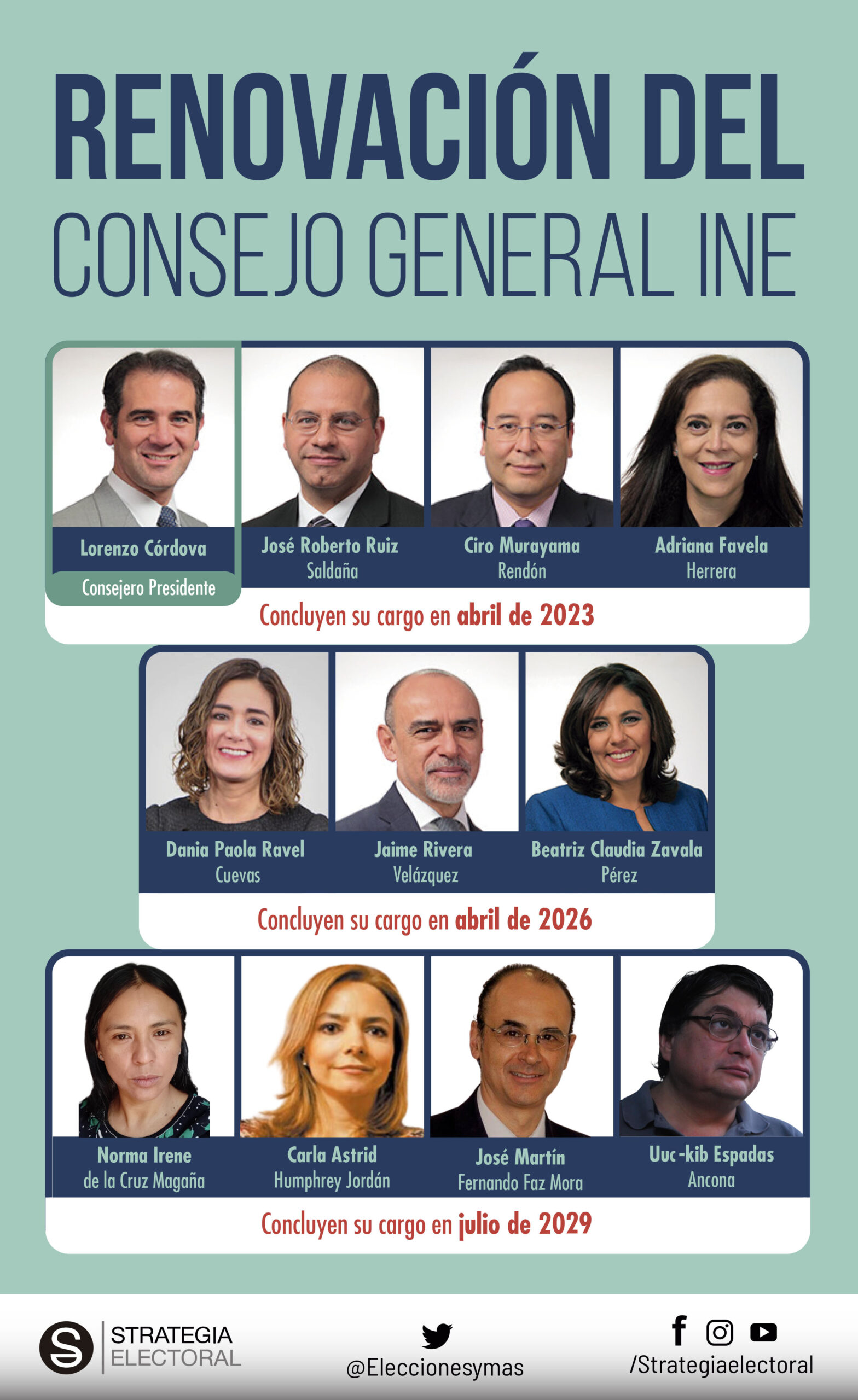 RENOVACIÓN DEL
CONSEJO GENERAL INE

Lorenzo Córdova
Consejero Presidente

José Roberto Ruiz
Saldaña

Ciro Murayama
Rendón

Adriana Favela
Herrera

Concluyen su cargo en abril de 2023

Dania Paola Ravel
Cuevas

Jaime Rivera
Velázquez

Beatriz Claudia Zavala
Pérez

Concluyen su cargo en abril de 2026

Norma Irene
de la Cruz Magaña

Carla Astrid
Humphrey Jordán

José Martín
Fernando Faz Mora

Uuc-kib Espadas
Ancona

Concluyen su cargo en julio de 2029

STRATEGIA
ELECTORAL

@Eleccionesymas

/Strategiaelectoral